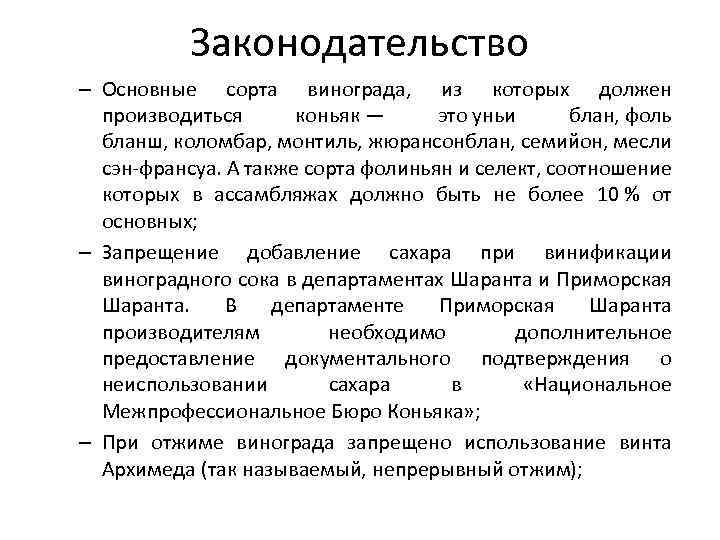 Законодательство

– Основные сорта винограда, из которых должен производиться коньяк — это уньи блан, фоль бланш, коломбар, монтиль, жюрансонблан, семийон, месли сэн-франсуа. А также сорта фолиньян и селект, соотношение которых в ассамбляжах должно быть не более 10 % от основных;

– Запрещение добавление сахара при винификации виноградного сока в департаментах Шаранта и Приморская Шаранта. В департаменте Приморская Шаранта производителям необходимо дополнительное предоставление документального подтверждения о неиспользовании сахара в «Национальное Межпрофессиональное Бюро Коньяка»;

– При отжиме винограда запрещено использование винта Архимеда (так называемый, непрерывный отжим);